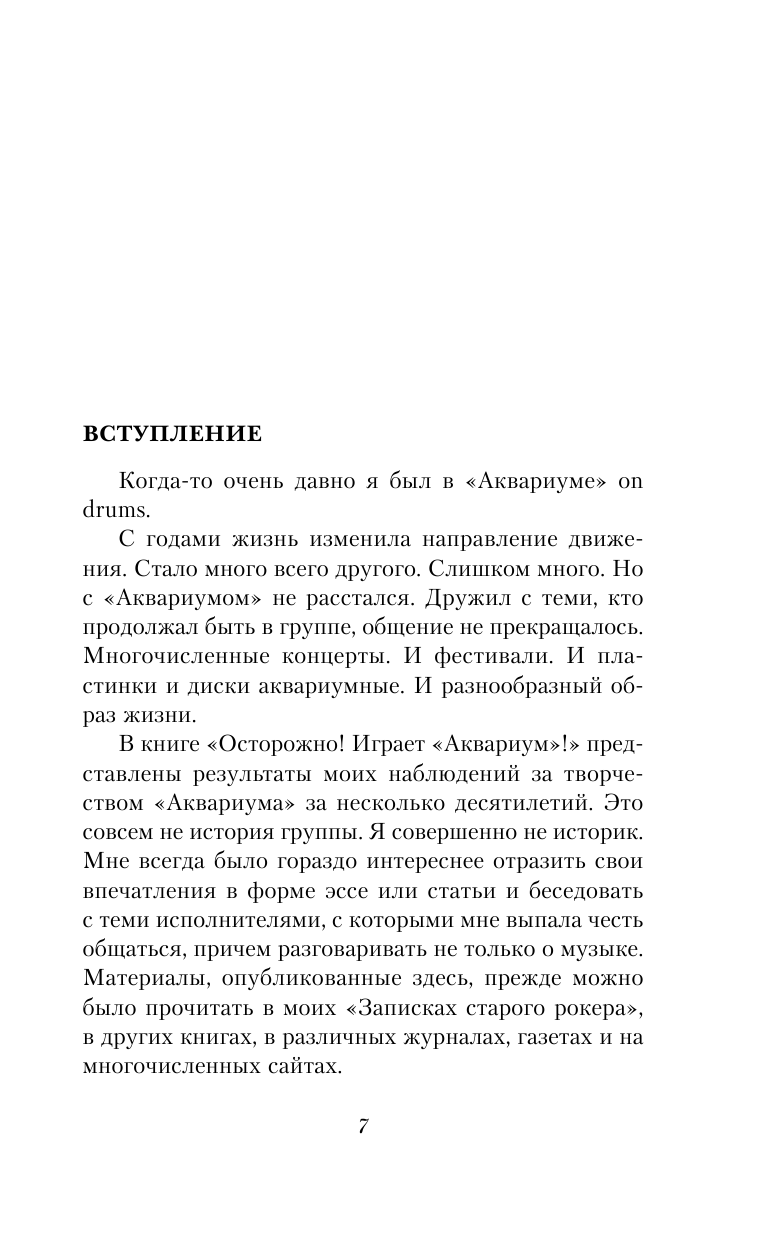 ВСТУПЛЕНИЕ

Когда-то очень давно я был в «Аквариуме» on drums.

С годами жизнь изменила направление движения. Стало много всего другого. Слишком много. Но с «Аквариумом» не расстался. Дружил с теми, кто продолжал быть в группе, общение не прекращалось. Многочисленные концерты. И фестивали. И пластинки и диски аквариумные. И разнообразный образ жизни.

В книге «Осторожно! Играет «Аквариум»!» представлены результаты моих наблюдений за творчеством «Аквариума» за несколько десятилетий. Это совсем не история группы. Я совершенно не историк. Мне всегда было гораздо интереснее отразить свои впечатления в форме эссе или статьи и беседовать с теми исполнителями, с которыми мне выпала честь общаться, причем разговаривать не только о музыке. Материалы, опубликованные здесь, прежде можно было прочитать в моих «Записках старого рокера», в других книгах, в различных журналах, газетах и на многочисленных сайтах.

7